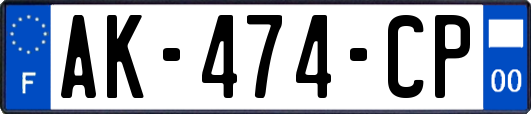 F
AK-474-CP
00